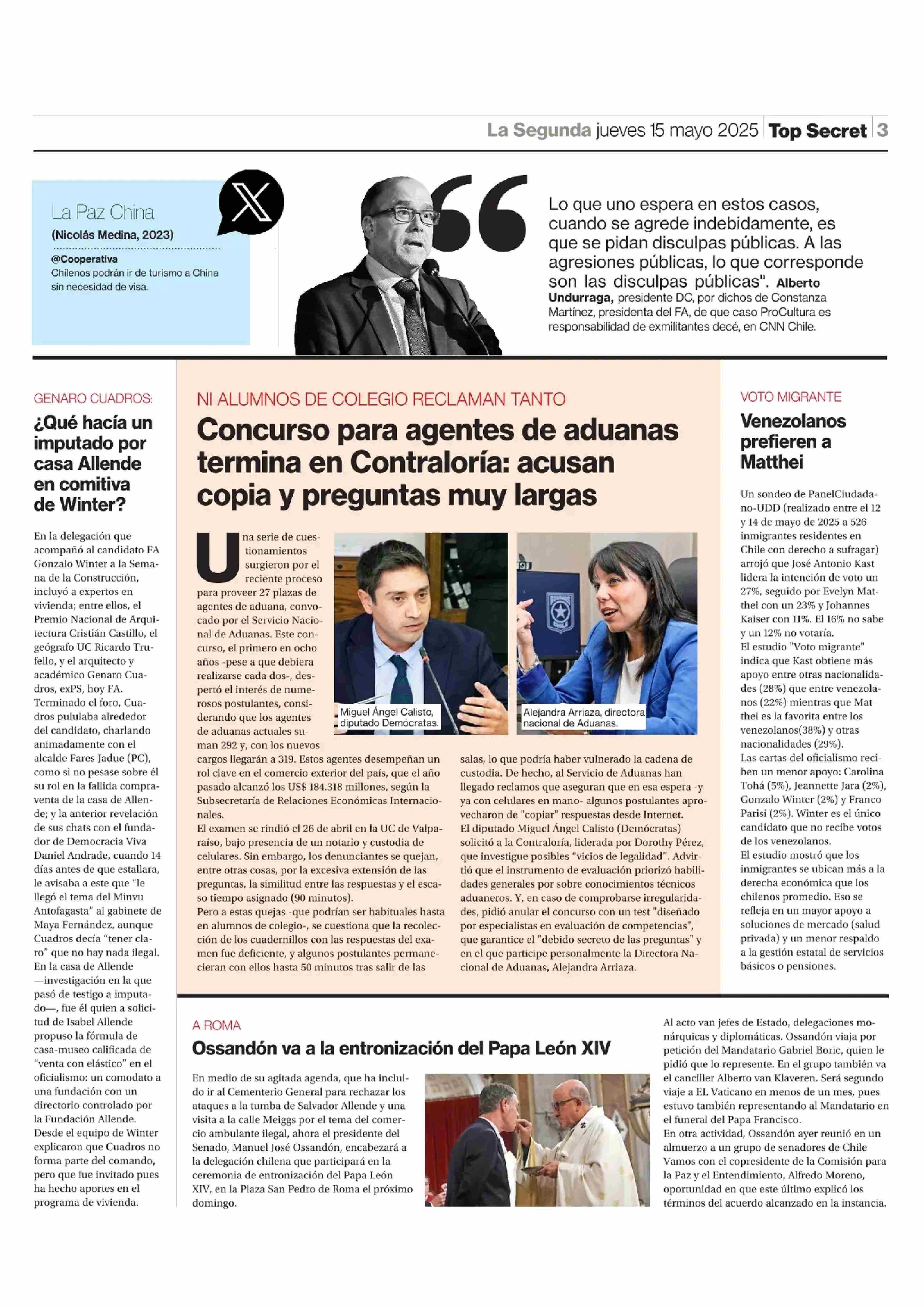 La Segunda jueves 15 mayo 2025 Top Secret 3

La Paz China
(Nicolás Medina, 2023)
@Cooperativa
Chilenos podrán ir de turismo a China sin necesidad de visa.

Lo que uno espera en estos casos, cuando se agrede indebidamente, es que se pidan disculpas públicas. A las agresiones públicas, lo que corresponde son las disculpas públicas". Alberto Undurraga, presidente DC, por dichos de Constanza Martínez, presidenta del FA, de que caso ProCultura es responsabilidad de exmilitantes decé, en CNN Chile.

GENARO CUADROS:
¿Qué hacía un imputado por casa Allende en comitiva de Winter?

En la delegación que acompañó al candidato FA Gonzalo Winter a la Semana de la Construcción, incluyó a expertos en vivienda; entre ellos, el Premio Nacional de Arquitectura Cristián Castillo, el geógrafo UC Ricardo Trufello, y el arquitecto y académico Genaro Cuadros, exPS, hoy FA. Terminado el foro, Cuadros pululaba alrededor del candidato, charlando animadamente con el alcalde Fares Jadue (PC), como si no pesase sobre él su rol en la fallida compraventa de la casa de Allende; y la anterior revelación de sus chats con el fundador de Democracia Viva Daniel Andrade, cuando 14 días antes de que estallara, le avisaba a este que "le llegó el tema del Minvu Antofagasta" al gabinete de Maya Fernández, aunque Cuadros decía "tener claro" que no hay nada ilegal.
En la casa de Allende —investigación en la que pasó de testigo a imputado—, fue él quien a solicitud de Isabel Allende propuso la fórmula de casa-museo calificada de "venta con elástico" en el oficialismo: un comodato a una fundación con un directorio controlado por la Fundación Allende.
Desde el equipo de Winter explicaron que Cuadros no forma parte del comando, pero que fue invitado pues ha hecho aportes en el programa de vivienda.

NI ALUMNOS DE COLEGIO RECLAMAN TANTO
Concurso para agentes de aduanas termina en Contraloría: acusan copia y preguntas muy largas

Una serie de cuestionamientos surgieron por el reciente proceso para proveer 27 plazas de agentes de aduana, convocado por el Servicio Nacional de Aduanas. Este concurso, el primero en ocho años -pese a que debiera realizarse cada dos-, despertó el interés de numerosos postulantes, considerando que los agentes de aduanas actuales suman 292 y, con los nuevos cargos llegarán a 319. Estos agentes desempeñan un rol clave en el comercio exterior del país, que el año pasado alcanzó los US$ 184.318 millones, según la Subsecretaría de Relaciones Económicas Internacionales.
El examen se rindió el 26 de abril en la UC de Valparaíso, bajo presencia de un notario y custodia de celulares. Sin embargo, los denunciantes se quejan, entre otras cosas, por la excesiva extensión de las preguntas, la similitud entre las respuestas y el escaso tiempo asignado (90 minutos).
Pero a estas quejas -que podrían ser habituales hasta en alumnos de colegio-, se cuestiona que la recolección de los cuadernillos con las respuestas del examen fue deficiente, y algunos postulantes permanecieran con ellos hasta 50 minutos tras salir de las salas, lo que podría haber vulnerado la cadena de custodia. De hecho, al Servicio de Aduanas han llegado reclamos que aseguran que en esa espera -y ya con celulares en mano- algunos postulantes aprovecharon de "copiar" respuestas desde Internet.
El diputado Miguel Ángel Calisto (Demócratas) solicitó a la Contraloría, liderada por Dorothy Pérez, que investigue posibles "vicios de legalidad". Advirtió que el instrumento de evaluación priorizó habilidades generales por sobre conocimientos técnicos aduaneros. Y, en caso de comprobarse irregularidades, pidió anular el concurso con un test "diseñado por especialistas en evaluación de competencias", que garantice el "debido secreto de las preguntas" y en el que participe personalmente la Directora Nacional de Aduanas, Alejandra Arriaza.

Miguel Ángel Calisto, diputado Demócratas.
Alejandra Arriaza, directora nacional de Aduanas.

VOTO MIGRANTE
Venezolanos prefieren a Matthei

Un sondeo de PanelCiudadano-UDD (realizado entre el 12 y 14 de mayo de 2025 a 526 inmigrantes residentes en Chile con derecho a sufragar) arrojó que José Antonio Kast lidera la intención de voto un 27%, seguido por Evelyn Matthei con un 23% y Johannes Kaiser con 11%. El 16% no sabe y un 12% no votaría.
El estudio "Voto migrante" indica que Kast obtiene más apoyo entre otras nacionalidades (28%) que entre venezolanos (22%) mientras que Matthei es la favorita entre los venezolanos(38%) y otras nacionalidades (29%).
Las cartas del oficialismo reciben un menor apoyo: Carolina Tohá (5%), Jeannette Jara (2%), Gonzalo Winter (2%) y Franco Parisi (2%). Winter es el único candidato que no recibe votos de los venezolanos.
El estudio mostró que los inmigrantes se ubican más a la derecha económica que los chilenos promedio. Eso se refleja en un mayor apoyo a soluciones de mercado (salud privada) y un menor respaldo a la gestión estatal de servicios básicos o pensiones.

A ROMA
Ossandón va a la entronización del Papa León XIV

En medio de su agitada agenda, que ha incluido ir al Cementerio General para rechazar los ataques a la tumba de Salvador Allende y una visita a la calle Meiggs por el tema del comercio ambulante ilegal, ahora el presidente del Senado, Manuel José Ossandón, encabezará a la delegación chilena que participará en la ceremonia de entronización del Papa León XIV, en la Plaza San Pedro de Roma el próximo domingo.
Al acto van jefes de Estado, delegaciones monárquicas y diplomáticas. Ossandón viaja por petición del Mandatario Gabriel Boric, quien le pidió que lo represente. En el grupo también va el canciller Alberto van Klaveren. Será segundo viaje a EL Vaticano en menos de un mes, pues estuvo también representando al Mandatario en el funeral del Papa Francisco.
En otra actividad, Ossandón ayer reunió en un almuerzo a un grupo de senadores de Chile Vamos con el copresidente de la Comisión para la Paz y el Entendimiento, Alfredo Moreno, oportunidad en que este último explicó los términos del acuerdo alcanzado en la instancia.